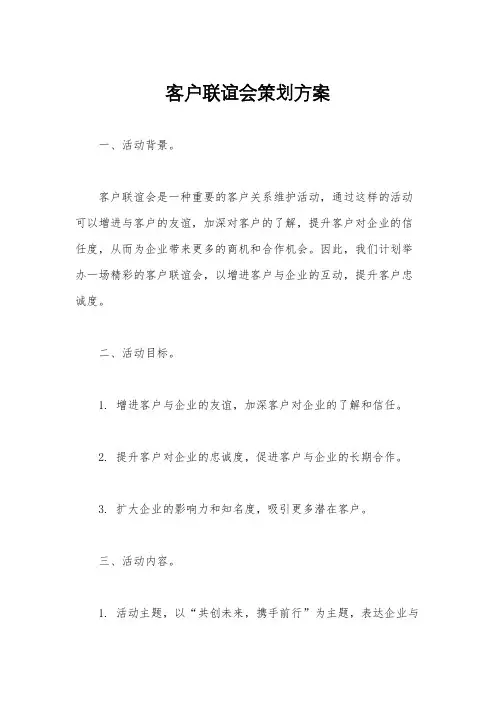 客户联谊会策划方案

一、活动背景。

客户联谊会是一种重要的客户关系维护活动，通过这样的活动可以增进与客户的友谊，加深对客户的了解，提升客户对企业的信任度，从而为企业带来更多的商机和合作机会。因此，我们计划举办一场精彩的客户联谊会，以增进客户与企业的互动，提升客户忠诚度。

二、活动目标。

1. 增进客户与企业的友谊，加深客户对企业的了解和信任。

2. 提升客户对企业的忠诚度，促进客户与企业的长期合作。

3. 扩大企业的影响力和知名度，吸引更多潜在客户。

三、活动内容。

1. 活动主题，以“共创未来，携手前行”为主题，表达企业与